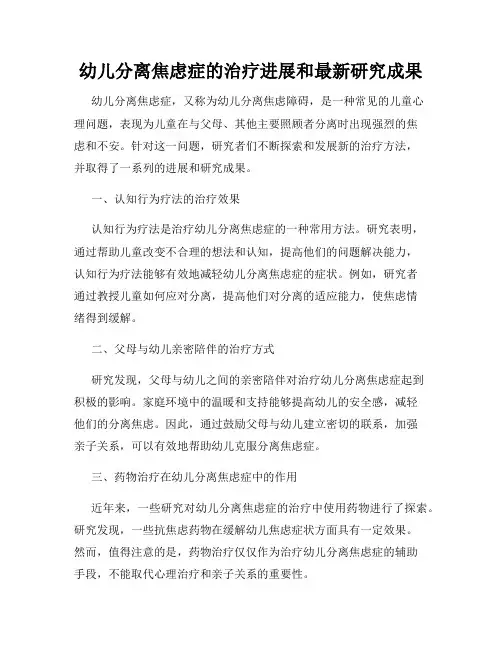 幼儿分离焦虑症的治疗进展和最新研究成果

幼儿分离焦虑症，又称为幼儿分离焦虑障碍，是一种常见的儿童心理问题，表现为儿童在与父母、其他主要照顾者分离时出现强烈的焦虑和不安。针对这一问题，研究者们不断探索和发展新的治疗方法，并取得了一系列的进展和研究成果。

一、认知行为疗法的治疗效果

认知行为疗法是治疗幼儿分离焦虑症的一种常用方法。研究表明，通过帮助儿童改变不合理的想法和认知，提高他们的问题解决能力，认知行为疗法能够有效地减轻幼儿分离焦虑症的症状。例如，研究者通过教授儿童如何应对分离，提高他们对分离的适应能力，使焦虑情绪得到缓解。

二、父母与幼儿亲密陪伴的治疗方式

研究发现，父母与幼儿之间的亲密陪伴对治疗幼儿分离焦虑症起到积极的影响。家庭环境中的温暖和支持能够提高幼儿的安全感，减轻他们的分离焦虑。因此，通过鼓励父母与幼儿建立密切的联系，加强亲子关系，可以有效地帮助幼儿克服分离焦虑症。

三、药物治疗在幼儿分离焦虑症中的作用

近年来，一些研究对幼儿分离焦虑症的治疗中使用药物进行了探索。研究发现，一些抗焦虑药物在缓解幼儿焦虑症状方面具有一定效果。然而，值得注意的是，药物治疗仅仅作为治疗幼儿分离焦虑症的辅助手段，不能取代心理治疗和亲子关系的重要性。